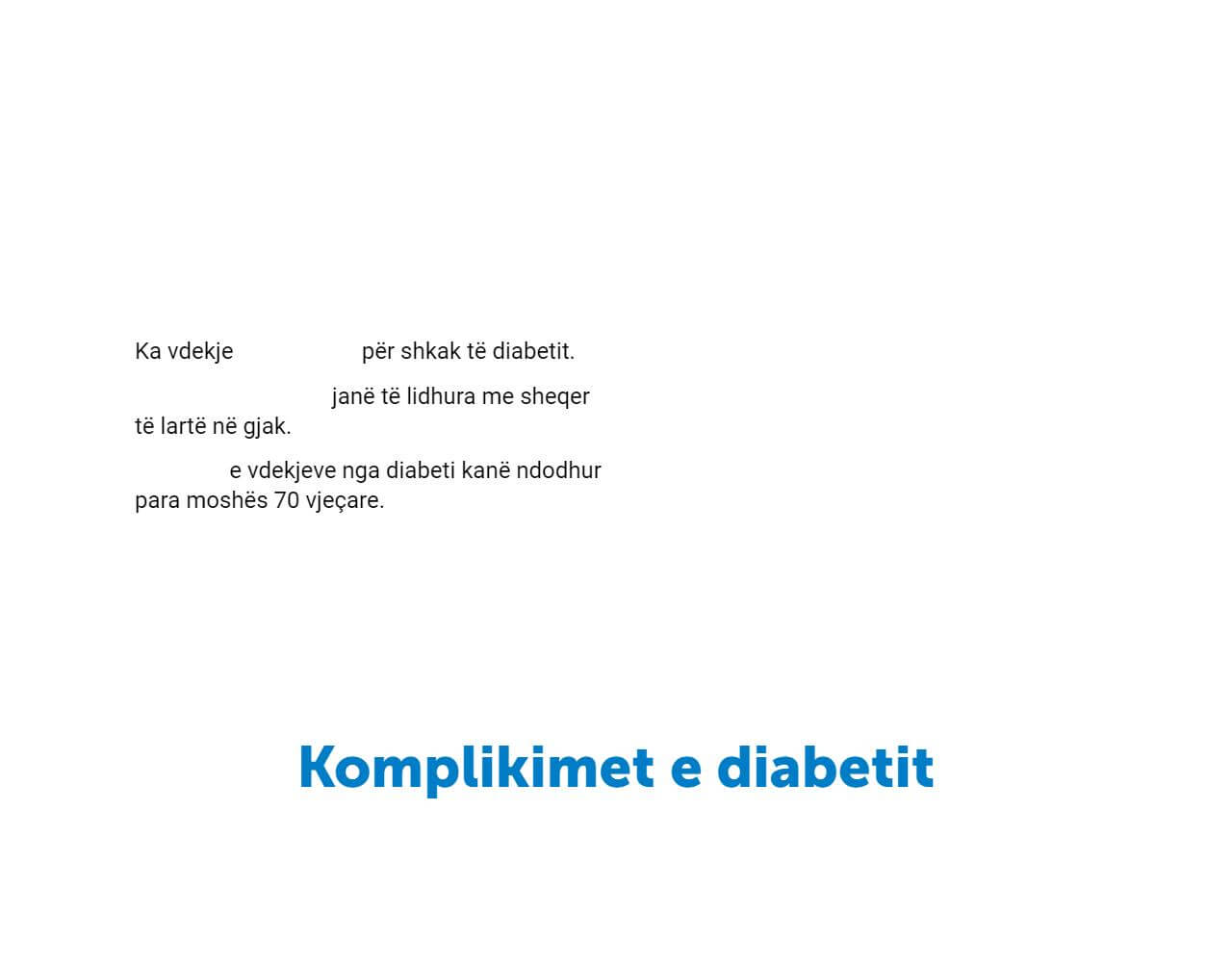 Ka vdekje për shkak të diabetit.

janë të lidhura me sheqer të lartë në gjak.

e vdekjeve nga diabeti kanë ndodhur para moshës 70 vjeçare.

Komplikimet e diabetit